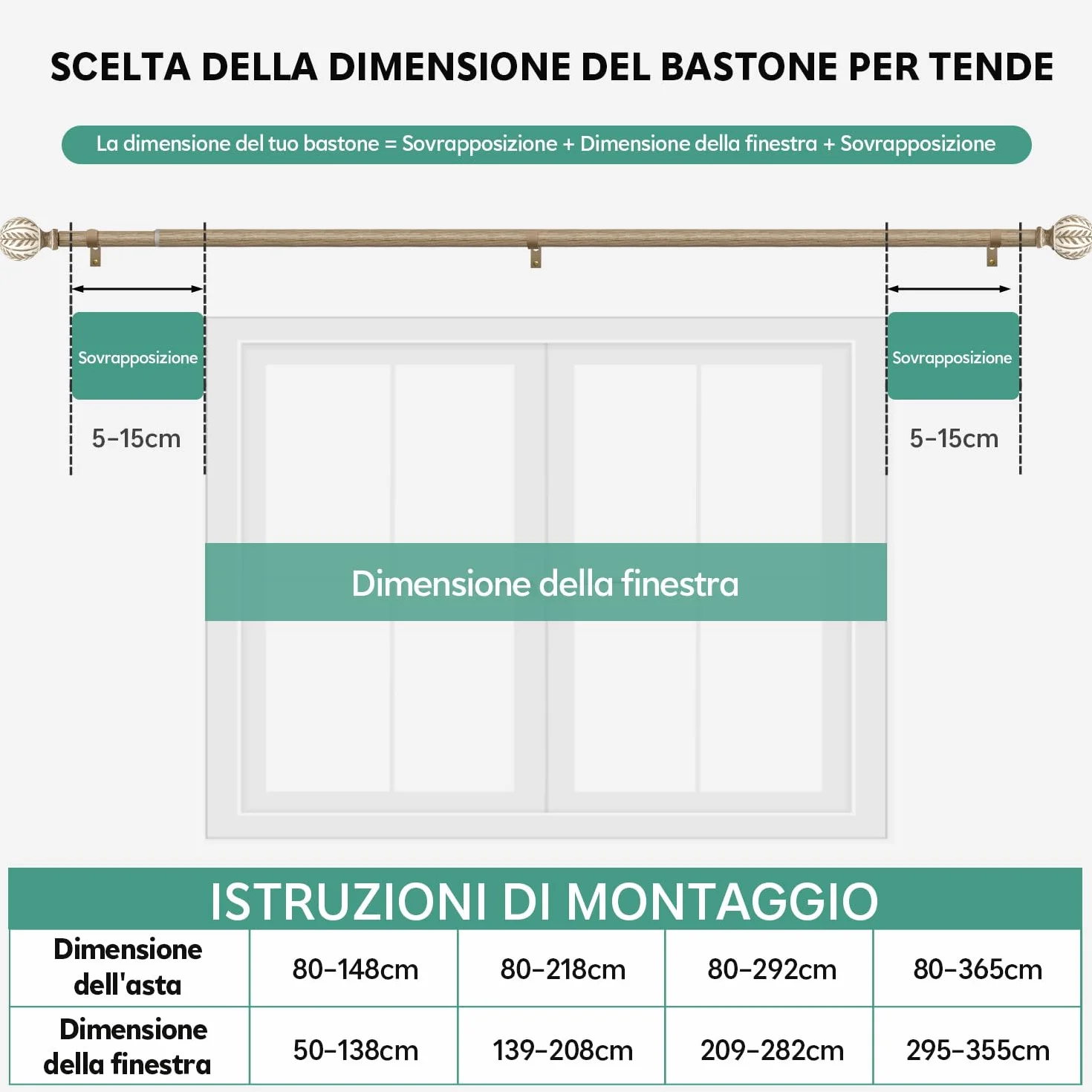 SCELTA DELLA DIMENSIONE DEL BASTONE PER TENDE

La dimensione del tuo bastone = Sovrapposizione + Dimensione della finestra + Sovrapposizione

Sovrapposizione

5-15cm

Sovrapposizione

5-15cm

Dimensione della finestra

ISTRUZIONI DI MONTAGGIO

| Dimensione dell'asta | 80-148cm | 80-218cm | 80-292cm | 80-365cm |
|---|---|---|---|---|
| Dimensione della finestra | 50-138cm | 139-208cm | 209-282cm | 295-355cm |